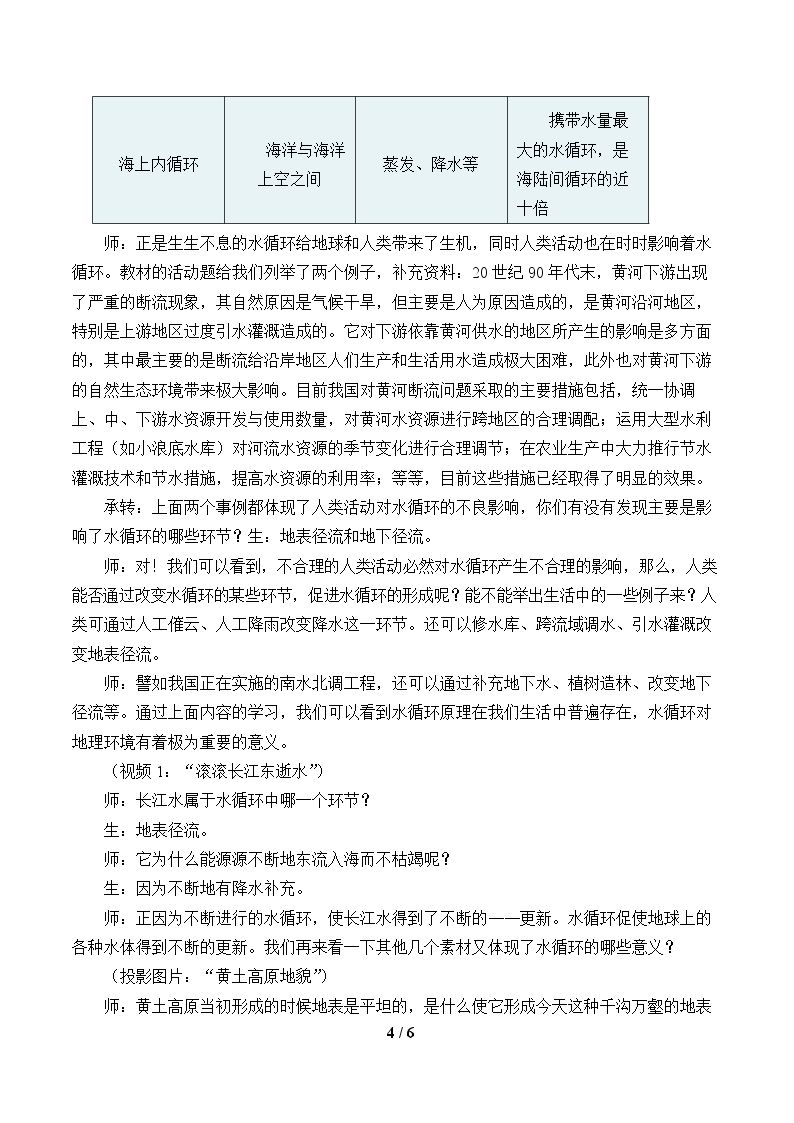 | 海上内循环 | 海洋与海洋上空之间 | 蒸发、降水等 | 携带水量最大的水循环，是海陆间循环的近十倍 |
|---|---|---|---|

师：正是生生不息的水循环给地球和人类带来了生机，同时人类活动也在时时影响着水循环。教材的活动题给我们列举了两个例子，补充资料：20世纪90年代末，黄河下游出现了严重的断流现象，其自然原因是气候干旱，但主要是人为原因造成的，是黄河沿河地区，特别是上游地区过度引水灌溉造成的。它对下游依靠黄河供水的地区所产生的影响是多方面的，其中最主要的是断流给沿岸地区人们生产和生活用水造成极大困难，此外也对黄河下游的自然生态环境带来极大影响。目前我国对黄河断流问题采取的主要措施包括，统一协调上、中、下游水资源开发与使用数量，对黄河水资源进行跨地区的合理调配；运用大型水利工程（如小浪底水库）对河流水资源的季节变化进行合理调节；在农业生产中大力推行节水灌溉技术和节水措施，提高水资源的利用率；等等，目前这些措施已经取得了明显的效果。

承转：上面两个事例都体现了人类活动对水循环的不良影响，你们有没有发现主要是影响了水循环的哪些环节？生：地表径流和地下径流。

师：对！我们可以看到，不合理的人类活动必然对水循环产生不合理的影响，那么，人类能否通过改变水循环的某些环节，促进水循环的形成呢？能不能举出生活中的一些例子来？人类可通过人工催云、人工降雨改变降水这一环节。还可以修水库、跨流域调水、引水灌溉改变地表径流。

师：譬如我国正在实施的南水北调工程，还可以通过补充地下水、植树造林、改变地下径流等。通过上面内容的学习，我们可以看到水循环原理在我们生活中普遍存在，水循环对地理环境有着极为重要的意义。

（视频1：“滚滚长江东逝水”）

师：长江水属于水循环中哪一个环节？

生：地表径流。

师：它为什么能源源不断地东流入海而不枯竭呢？

生：因为不断地有降水补充。

师：正因为不断进行的水循环，使长江水得到了不断的——更新。水循环促使地球上的各种水体得到不断的更新。我们再来看一下其他几个素材又体现了水循环的哪些意义？

（投影图片：“黄土高原地貌”）

师：黄土高原当初形成的时候地表是平坦的，是什么使它形成今天这种千沟万壑的地表

4 / 6